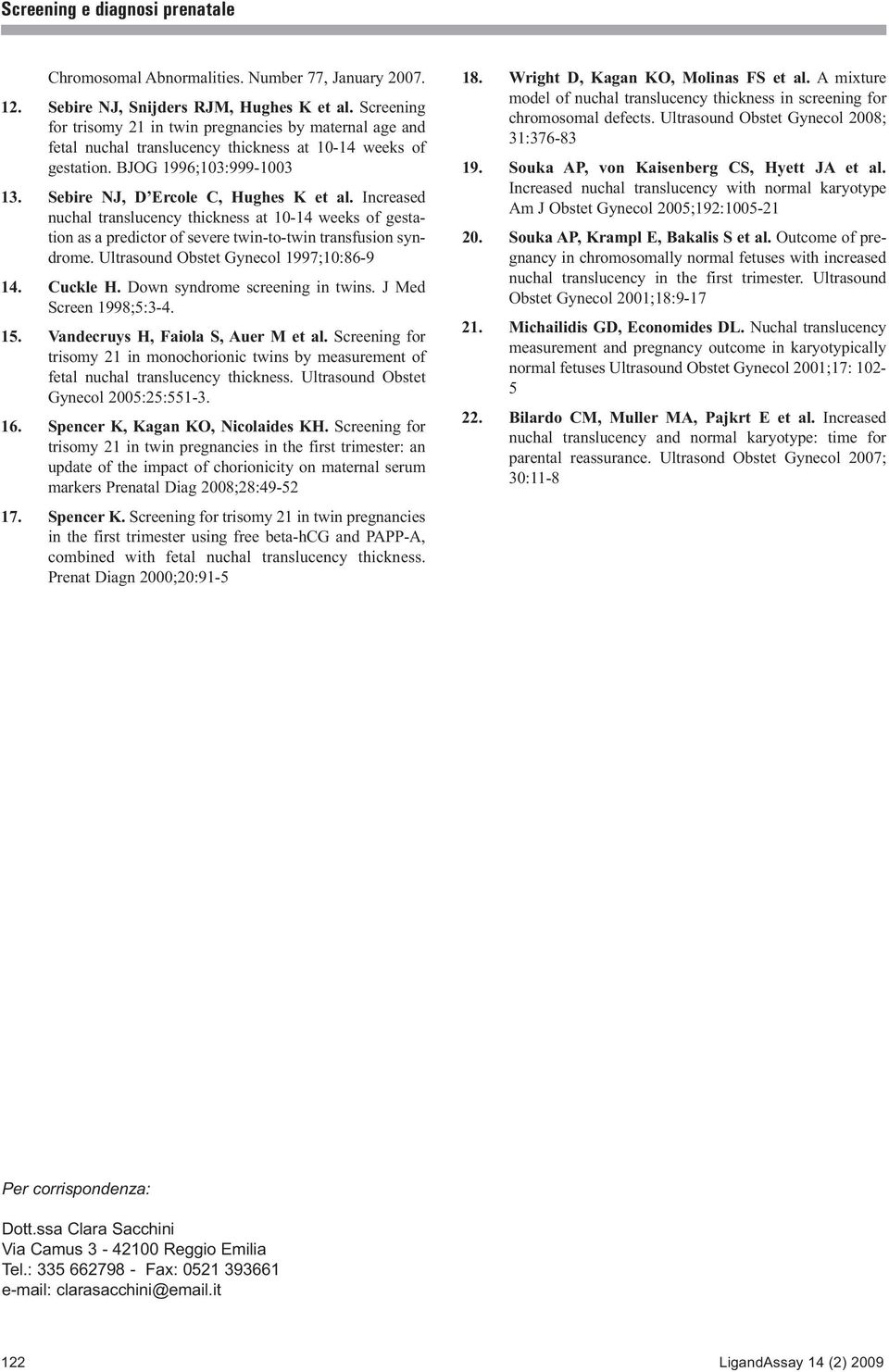 Screening e diagnosi prenatale

Chromosomal Abnormalities. Number 77, January 2007.

12. Sebire NJ, Snijders RJM, Hughes K et al. Screening for trisomy 21 in twin pregnancies by maternal age and fetal nuchal translucency thickness at 10-14 weeks of gestation. BJOG 1996;103:999-1003

13. Sebire NJ, D'Ercole C, Hughes K et al. Increased nuchal translucency thickness at 10-14 weeks of gestation as a predictor of severe twin-to-twin transfusion syndrome. Ultrasound Obstet Gynecol 1997;10:86-9

14. Cuckle H. Down syndrome screening in twins. J Med Screen 1998;5:3-4.

15. Vandecruys H, Faiola S, Auer M et al. Screening for trisomy 21 in monochorionic twins by measurement of fetal nuchal translucency thickness. Ultrasound Obstet Gynecol 2005:25:551-3.

16. Spencer K, Kagan KO, Nicolaides KH. Screening for trisomy 21 in twin pregnancies in the first trimester: an update of the impact of chorionicity on maternal serum markers Prenatal Diag 2008;28:49-52

17. Spencer K. Screening for trisomy 21 in twin pregnancies in the first trimester using free beta-hCG and PAPP-A, combined with fetal nuchal translucency thickness. Prenat Diagn 2000;20:91-5

18. Wright D, Kagan KO, Molinas FS et al. A mixture model of nuchal translucency thickness in screening for chromosomal defects. Ultrasound Obstet Gynecol 2008; 31:376-83

19. Souka AP, von Kaisenberg CS, Hyett JA et al. Increased nuchal translucency with normal karyotype Am J Obstet Gynecol 2005;192:1005-21

20. Souka AP, Krampl E, Bakalis S et al. Outcome of pregnancy in chromosomally normal fetuses with increased nuchal translucency in the first trimester. Ultrasound Obstet Gynecol 2001;18:9-17

21. Michailidis GD, Economides DL. Nuchal translucency measurement and pregnancy outcome in karyotypically normal fetuses Ultrasound Obstet Gynecol 2001;17: 102-5

22. Bilardo CM, Muller MA, Pajkrt E et al. Increased nuchal translucency and normal karyotype: time for parental reassurance. Ultrasond Obstet Gynecol 2007; 30:11-8

Per corrispondenza:

Dott.ssa Clara Sacchini
Via Camus 3 - 42100 Reggio Emilia
Tel.: 335 662798 - Fax: 0521 393661
e-mail: clarasacchini@email.it

122

LigandAssay 14 (2) 2009